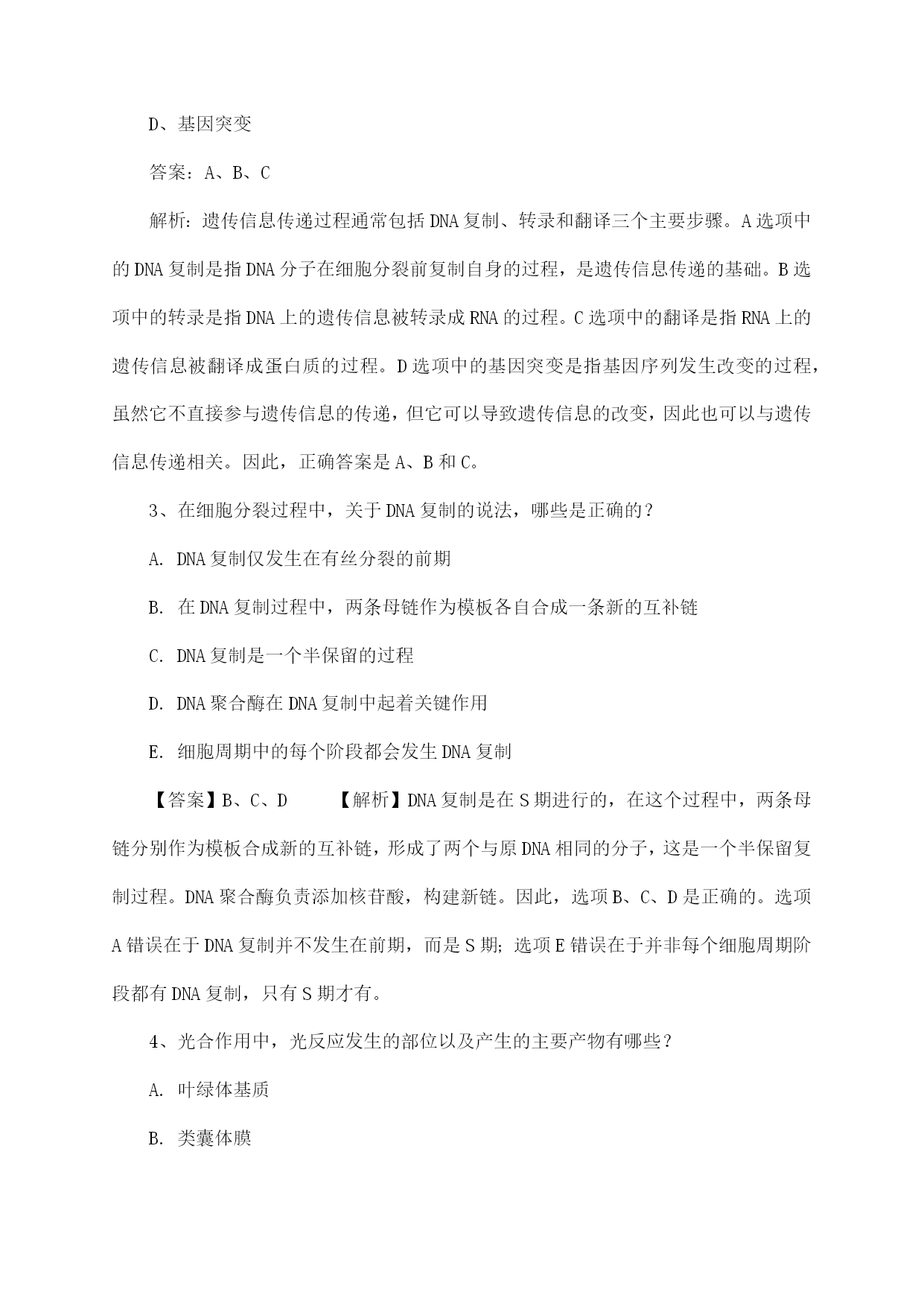 D、基因突变

答案：A、B、C

解析：遗传信息传递过程通常包括DNA复制、转录和翻译三个主要步骤。A选项中的DNA复制是指DNA分子在细胞分裂前复制自身的过程，是遗传信息传递的基础。B选项中的转录是指DNA上的遗传信息被转录成RNA的过程。C选项中的翻译是指RNA上的遗传信息被翻译成蛋白质的过程。D选项中的基因突变是指基因序列发生改变的过程，虽然它不直接参与遗传信息的传递，但它可以导致遗传信息的改变，因此也可以与遗传信息传递相关。因此，正确答案是A、B和C。

3、在细胞分裂过程中，关于DNA复制的说法，哪些是正确的？

A. DNA复制仅发生在有丝分裂的前期

B. 在DNA复制过程中，两条母链作为模板各自合成一条新的互补链

C. DNA复制是一个半保留的过程

D. DNA聚合酶在DNA复制中起着关键作用

E. 细胞周期中的每个阶段都会发生DNA复制

【答案】B、C、D　　【解析】DNA复制是在S期进行的，在这个过程中，两条母链分别作为模板合成新的互补链，形成了两个与原DNA相同的分子，这是一个半保留复制过程。DNA聚合酶负责添加核苷酸，构建新链。因此，选项B、C、D是正确的。选项A错误在于DNA复制并不发生在前期，而是S期；选项E错误在于并非每个细胞周期阶段都有DNA复制，只有S期才有。

4、光合作用中，光反应发生的部位以及产生的主要产物有哪些？

A. 叶绿体基质

B. 类囊体膜